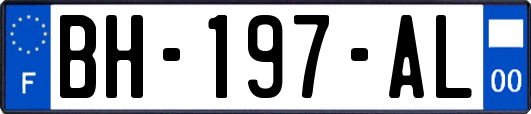 F
BH-197-AL
00